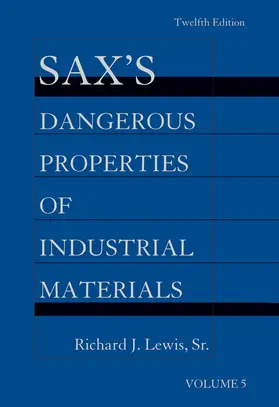 Twelfth Edition

SAX'S

DANGEROUS PROPERTIES OF INDUSTRIAL MATERIALS

Richard J. Lewis, Sr.

VOLUME 5